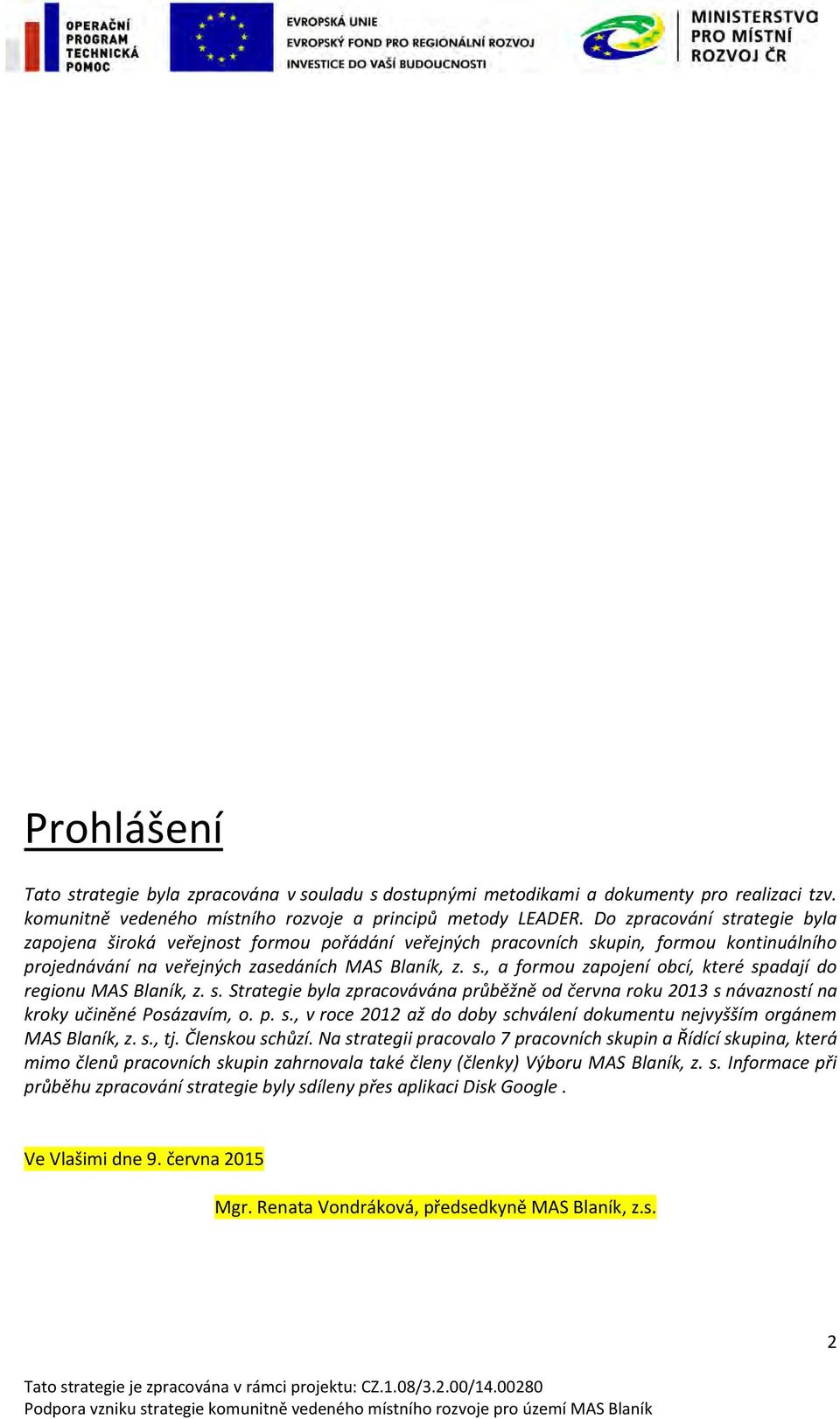 OPERAČNÍ PROGRAM TECHNICKÁ POMOC

EVROPSKÁ UNIE
EVROPSKÝ FOND PRO REGIONÁLNÍ ROZVOJ
INVESTICE DO VAŠÍ BUDOUCNOSTI

MINISTERSTVO PRO MÍSTNÍ ROZVOJ ČR

Prohlášení

Tato strategie byla zpracována v souladu s dostupnými metodikami a dokumenty pro realizaci tzv. komunitně vedeného místního rozvoje a principů metody LEADER. Do zpracování strategie byla zapojena široká veřejnost formou pořádání veřejných pracovních skupin, formou kontinuálního projednávání na veřejných zasedáních MAS Blaník, z. s., a formou zapojení obcí, které spadají do regionu MAS Blaník, z. s. Strategie byla zpracovávána průběžně od června roku 2013 s návazností na kroky učiněné Posázavím, o. p. s., v roce 2012 až do doby schválení dokumentu nejvyšším orgánem MAS Blaník, z. s., tj. Členskou schůzí. Na strategii pracovalo 7 pracovních skupin a Řídící skupina, která mimo členů pracovních skupin zahrnovala také členy (členky) Výboru MAS Blaník, z. s. Informace při průběhu zpracování strategie byly sdíleny přes aplikaci Disk Google .

Ve Vlašimi dne 9. června 2015

Mgr. Renata Vondráková, předsedkyně MAS Blaník, z.s.

2

Tato strategie je zpracována v rámci projektu: CZ.1.08/3.2.00/14.00280
Podpora vzniku strategie komunitně vedeného místního rozvoje pro území MAS Blaník